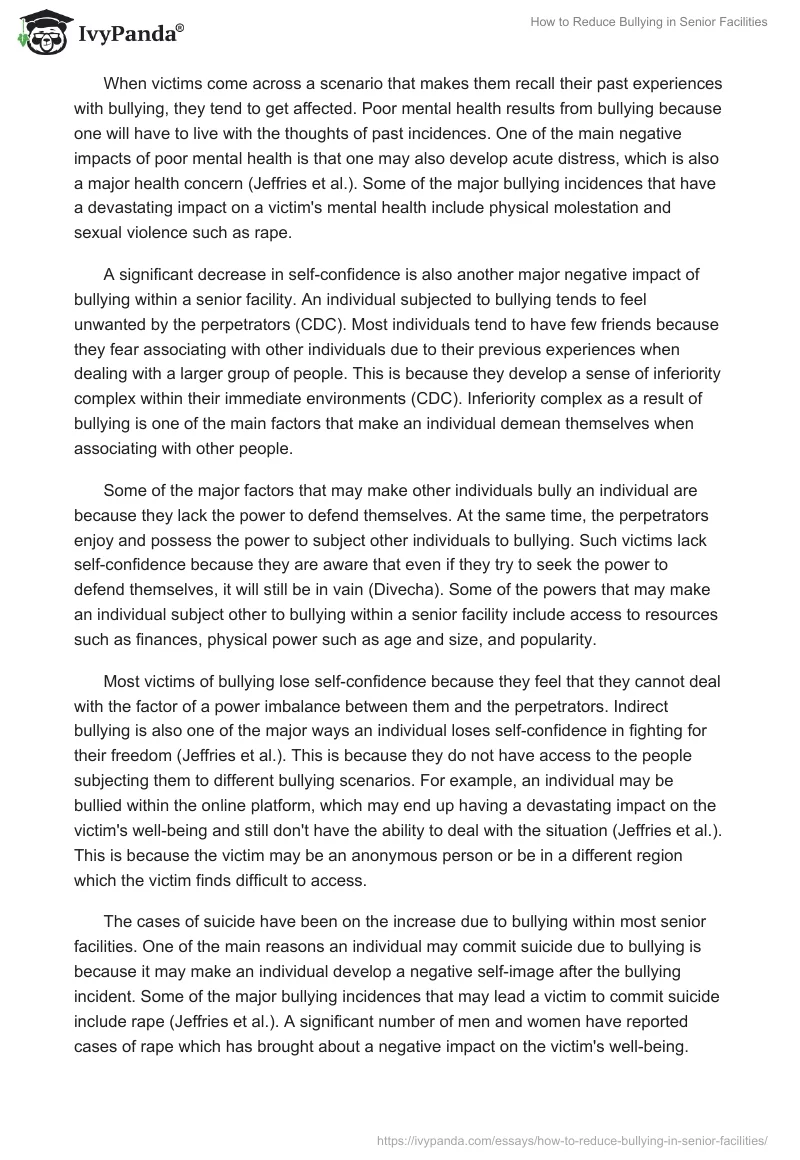 IvyPanda®

How to Reduce Bullying in Senior Facilities

When victims come across a scenario that makes them recall their past experiences with bullying, they tend to get affected. Poor mental health results from bullying because one will have to live with the thoughts of past incidences. One of the main negative impacts of poor mental health is that one may also develop acute distress, which is also a major health concern (Jeffries et al.). Some of the major bullying incidences that have a devastating impact on a victim's mental health include physical molestation and sexual violence such as rape.

A significant decrease in self-confidence is also another major negative impact of bullying within a senior facility. An individual subjected to bullying tends to feel unwanted by the perpetrators (CDC). Most individuals tend to have few friends because they fear associating with other individuals due to their previous experiences when dealing with a larger group of people. This is because they develop a sense of inferiority complex within their immediate environments (CDC). Inferiority complex as a result of bullying is one of the main factors that make an individual demean themselves when associating with other people.

Some of the major factors that may make other individuals bully an individual are because they lack the power to defend themselves. At the same time, the perpetrators enjoy and possess the power to subject other individuals to bullying. Such victims lack self-confidence because they are aware that even if they try to seek the power to defend themselves, it will still be in vain (Divecha). Some of the powers that may make an individual subject other to bullying within a senior facility include access to resources such as finances, physical power such as age and size, and popularity.

Most victims of bullying lose self-confidence because they feel that they cannot deal with the factor of a power imbalance between them and the perpetrators. Indirect bullying is also one of the major ways an individual loses self-confidence in fighting for their freedom (Jeffries et al.). This is because they do not have access to the people subjecting them to different bullying scenarios. For example, an individual may be bullied within the online platform, which may end up having a devastating impact on the victim's well-being and still don't have the ability to deal with the situation (Jeffries et al.). This is because the victim may be an anonymous person or be in a different region which the victim finds difficult to access.

The cases of suicide have been on the increase due to bullying within most senior facilities. One of the main reasons an individual may commit suicide due to bullying is because it may make an individual develop a negative self-image after the bullying incident. Some of the major bullying incidences that may lead a victim to commit suicide include rape (Jeffries et al.). A significant number of men and women have reported cases of rape which has brought about a negative impact on the victim's well-being.

https://ivypanda.com/essays/how-to-reduce-bullying-in-senior-facilities/